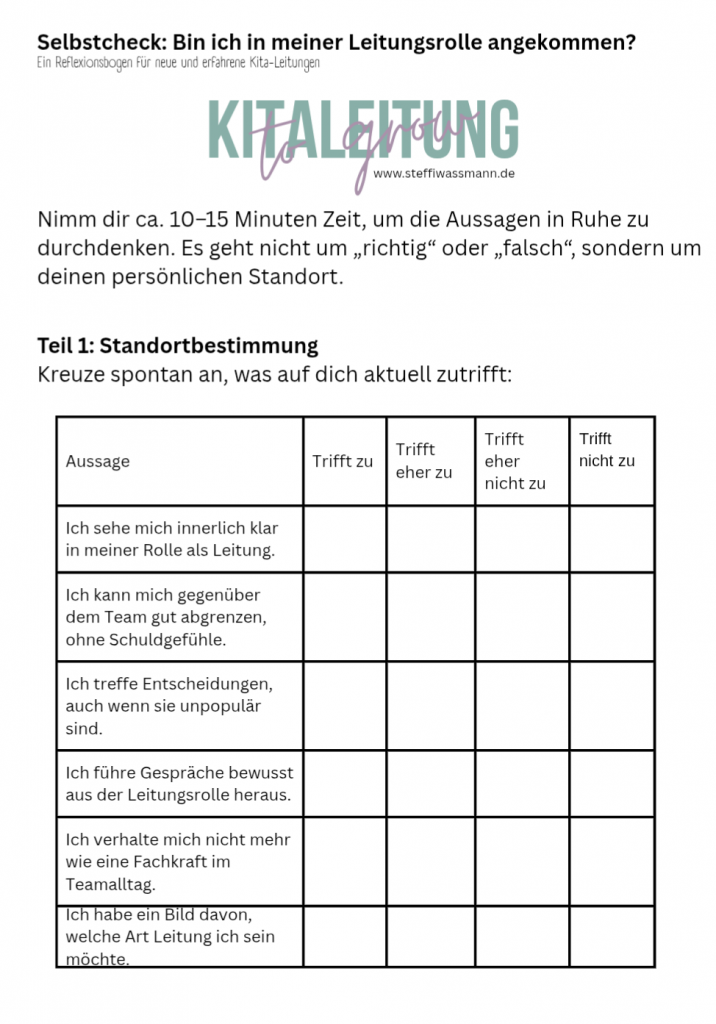 Selbstcheck: Bin ich in meiner Leitungsrolle angekommen?
Ein Reflexionsbogen für neue und erfahrene Kita-Leitungen

KITALEITUNG
to grow
www.steffiwassmann.de

Nimm dir ca. 10–15 Minuten Zeit, um die Aussagen in Ruhe zu durchdenken. Es geht nicht um „richtig“ oder „falsch“, sondern um deinen persönlichen Standort.

Teil 1: Standortbestimmung
Kreuze spontan an, was auf dich aktuell zutrifft:

| Aussage | Trifft zu | Trifft eher zu | Trifft eher nicht zu | Trifft nicht zu |
|---|---|---|---|---|
| Ich sehe mich innerlich klar in meiner Rolle als Leitung. | | | | |
| Ich kann mich gegenüber dem Team gut abgrenzen, ohne Schuldgefühle. | | | | |
| Ich treffe Entscheidungen, auch wenn sie unpopulär sind. | | | | |
| Ich führe Gespräche bewusst aus der Leitungsrolle heraus. | | | | |
| Ich verhalte mich nicht mehr wie eine Fachkraft im Teamalltag. | | | | |
| Ich habe ein Bild davon, welche Art Leitung ich sein möchte. | | | | |